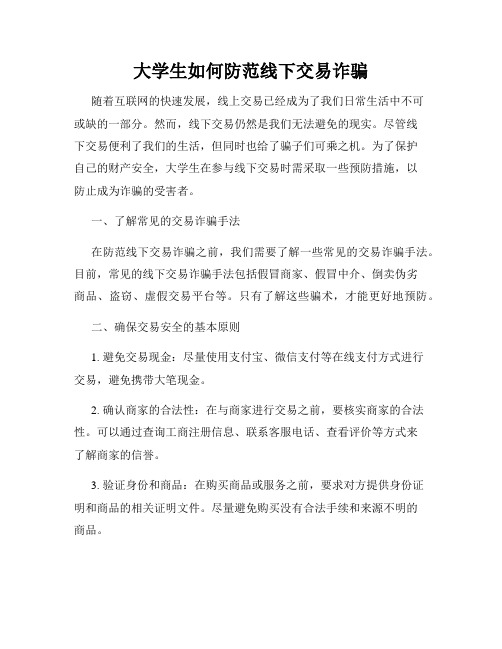 大学生如何防范线下交易诈骗

随着互联网的快速发展，线上交易已经成为了我们日常生活中不可或缺的一部分。然而，线下交易仍然是我们无法避免的现实。尽管线下交易便利了我们的生活，但同时也给了骗子们可乘之机。为了保护自己的财产安全，大学生在参与线下交易时需采取一些预防措施，以防止成为诈骗的受害者。

一、了解常见的交易诈骗手法

在防范线下交易诈骗之前，我们需要了解一些常见的交易诈骗手法。目前，常见的线下交易诈骗手法包括假冒商家、假冒中介、倒卖伪劣商品、盗窃、虚假交易平台等。只有了解这些骗术，才能更好地预防。

二、确保交易安全的基本原则

1. 避免交易现金：尽量使用支付宝、微信支付等在线支付方式进行交易，避免携带大笔现金。

2. 确认商家的合法性：在与商家进行交易之前，要核实商家的合法性。可以通过查询工商注册信息、联系客服电话、查看评价等方式来了解商家的信誉。

3. 验证身份和商品：在购买商品或服务之前，要求对方提供身份证明和商品的相关证明文件。尽量避免购买没有合法手续和来源不明的商品。